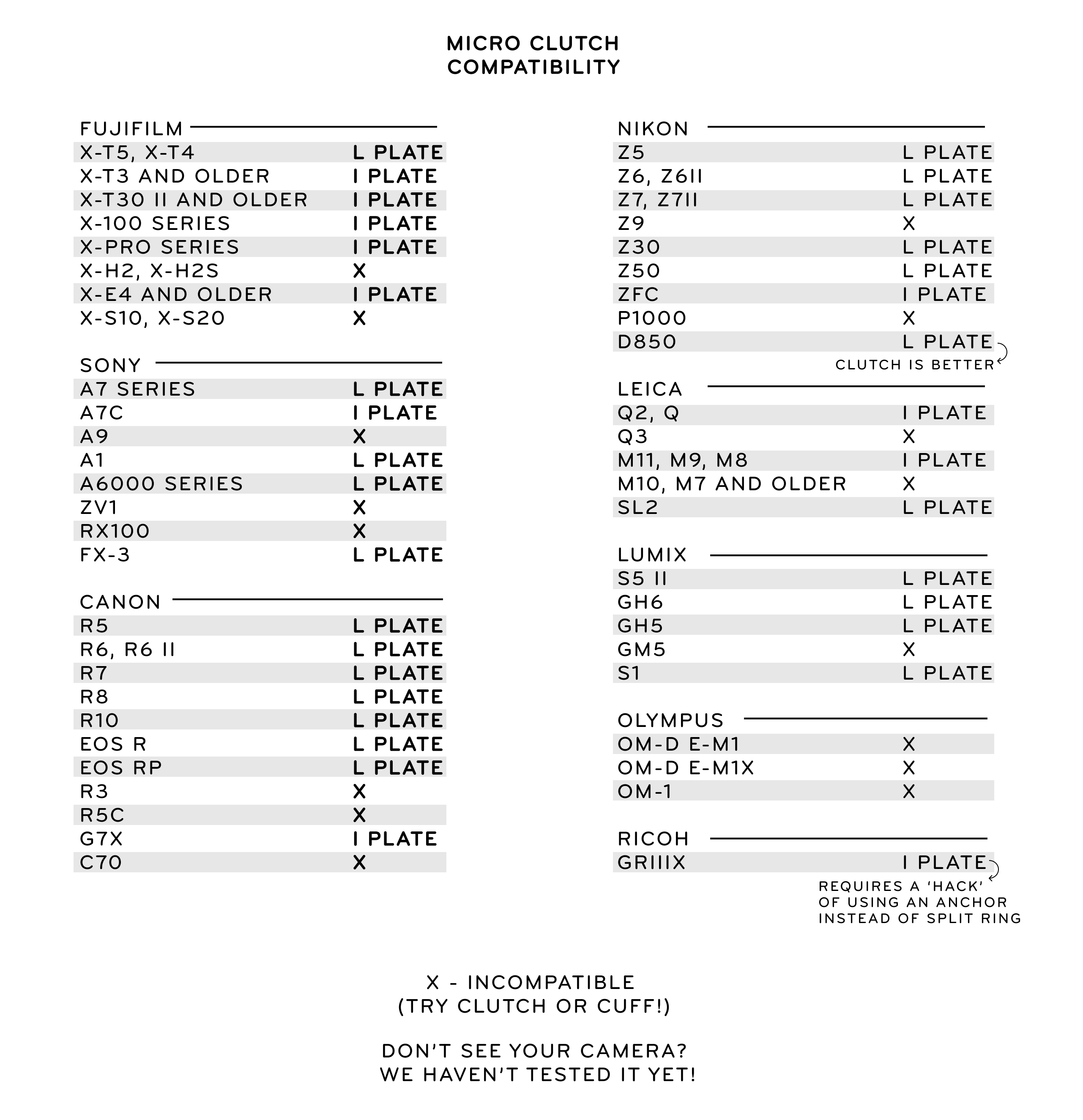 MICRO CLUTCH
COMPATIBILITY

FUJIFILM

| | |
|---|---|
| X-T5, X-T4 | L PLATE |
| X-T3 AND OLDER | I PLATE |
| X-T30 II AND OLDER | I PLATE |
| X-100 SERIES | I PLATE |
| X-PRO SERIES | I PLATE |
| X-H2, X-H2S | X |
| X-E4 AND OLDER | I PLATE |
| X-S10, X-S20 | X |

SONY

| | |
|---|---|
| A7 SERIES | L PLATE |
| A7C | I PLATE |
| A9 | X |
| A1 | L PLATE |
| A6000 SERIES | L PLATE |
| ZV1 | X |
| RX100 | X |
| FX-3 | L PLATE |

CANON

| | |
|---|---|
| R5 | L PLATE |
| R6, R6 II | L PLATE |
| R7 | L PLATE |
| R8 | L PLATE |
| R10 | L PLATE |
| EOS R | L PLATE |
| EOS RP | L PLATE |
| R3 | X |
| R5C | X |
| G7X | I PLATE |
| C70 | X |

NIKON

| | |
|---|---|
| Z5 | L PLATE |
| Z6, Z6II | L PLATE |
| Z7, Z7II | L PLATE |
| Z9 | X |
| Z30 | L PLATE |
| Z50 | L PLATE |
| ZFC | I PLATE |
| P1000 | X |
| D850 | L PLATE |

CLUTCH IS BETTER

LEICA

| | |
|---|---|
| Q2, Q | I PLATE |
| Q3 | X |
| M11, M9, M8 | I PLATE |
| M10, M7 AND OLDER | X |
| SL2 | L PLATE |

LUMIX

| | |
|---|---|
| S5 II | L PLATE |
| GH6 | L PLATE |
| GH5 | L PLATE |
| GM5 | X |
| S1 | L PLATE |

OLYMPUS

| | |
|---|---|
| OM-D E-M1 | X |
| OM-D E-M1X | X |
| OM-1 | X |

RICOH

| | |
|---|---|
| GRIIIX | I PLATE |

REQUIRES A 'HACK' OF USING AN ANCHOR INSTEAD OF SPLIT RING

X - INCOMPATIBLE
(TRY CLUTCH OR CUFF!)

DON'T SEE YOUR CAMERA?
WE HAVEN'T TESTED IT YET!